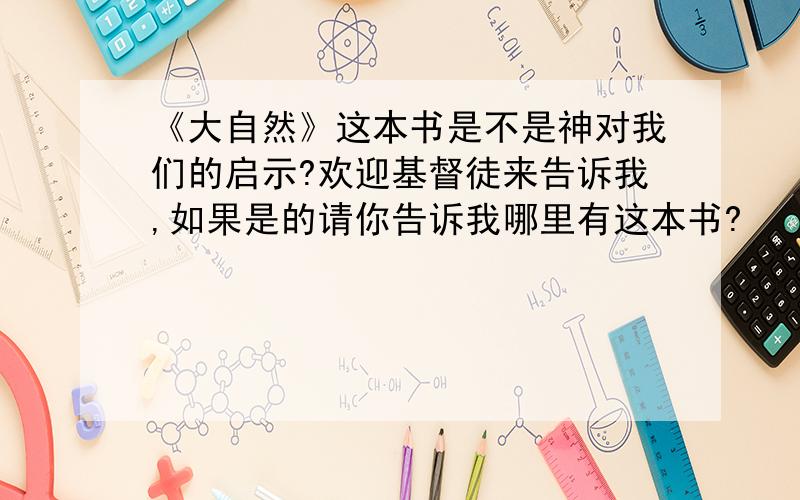 《大自然》这本书是不是神对我们的启示?欢迎基督徒来告诉我,如果是的请你告诉我哪里有这本书?